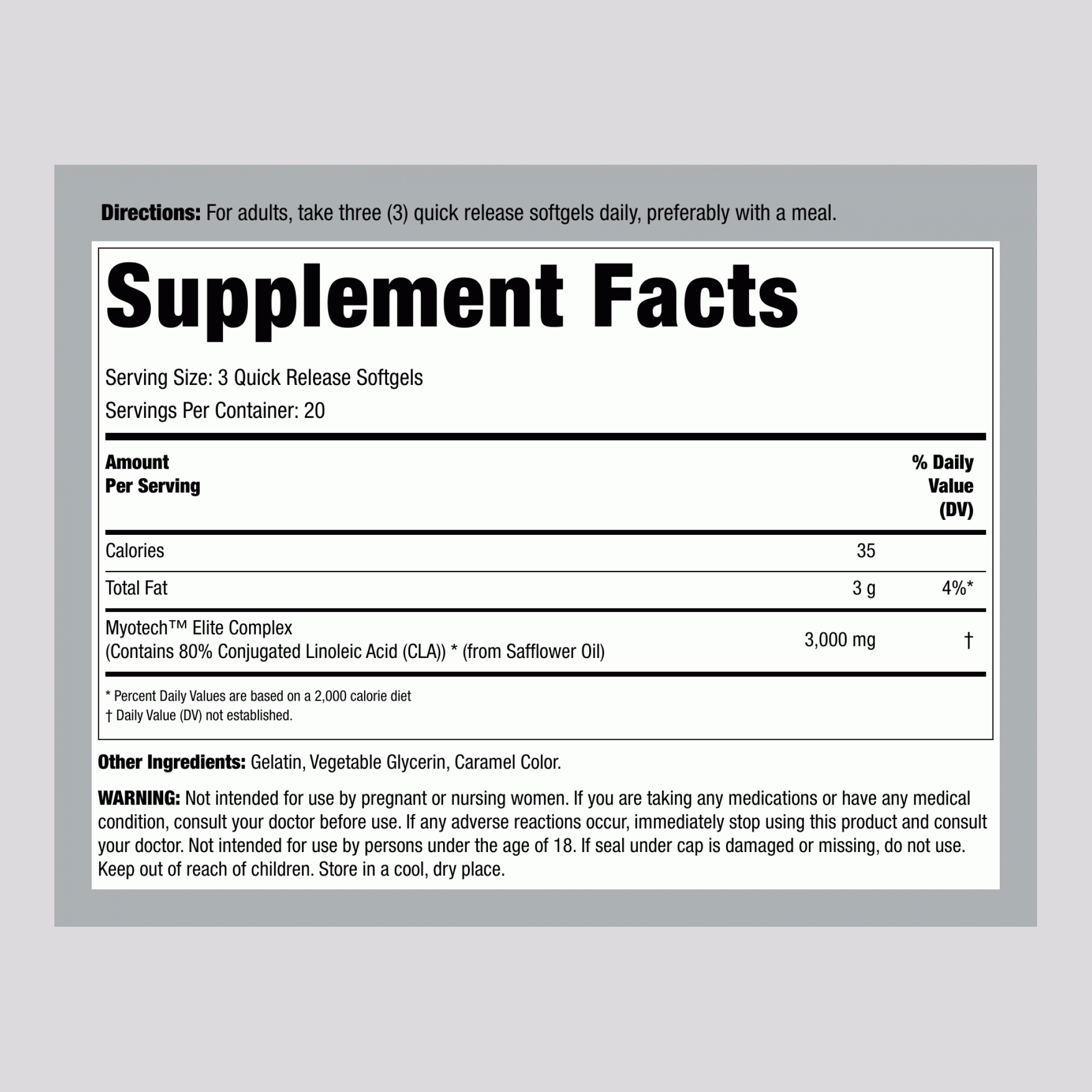 Directions: For adults, take three (3) quick release softgels daily, preferably with a meal.

Supplement Facts

Serving Size: 3 Quick Release Softgels
Servings Per Container: 20

| Amount Per Serving | | % Daily Value (DV) |
|---|---|---|
| Calories | 35 | |
| Total Fat | 3 g | 4%* |
| Myotech™ Elite Complex (Contains 80% Conjugated Linoleic Acid (CLA)) * (from Safflower Oil) | 3,000 mg | † |

* Percent Daily Values are based on a 2,000 calorie diet
† Daily Value (DV) not established.

Other Ingredients: Gelatin, Vegetable Glycerin, Caramel Color.

WARNING: Not intended for use by pregnant or nursing women. If you are taking any medications or have any medical condition, consult your doctor before use. If any adverse reactions occur, immediately stop using this product and consult your doctor. Not intended for use by persons under the age of 18. If seal under cap is damaged or missing, do not use. Keep out of reach of children. Store in a cool, dry place.